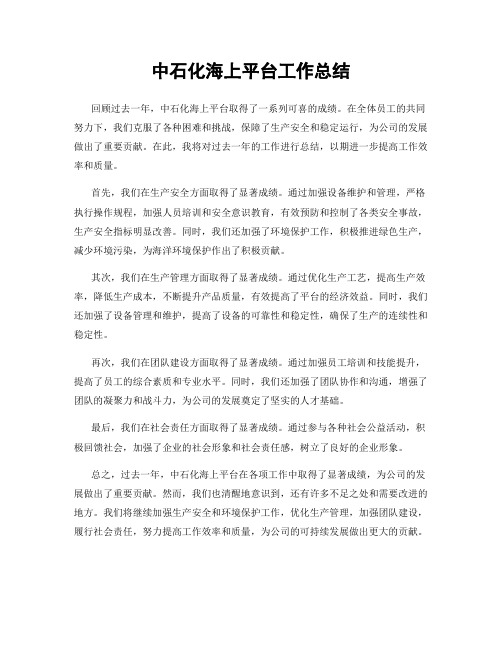 中石化海上平台工作总结

回顾过去一年，中石化海上平台取得了一系列可喜的成绩。在全体员工的共同努力下，我们克服了各种困难和挑战，保障了生产安全和稳定运行，为公司的发展做出了重要贡献。在此，我将对过去一年的工作进行总结，以期进一步提高工作效率和质量。

首先，我们在生产安全方面取得了显著成绩。通过加强设备维护和管理，严格执行操作规程，加强人员培训和安全意识教育，有效预防和控制了各类安全事故，生产安全指标明显改善。同时，我们还加强了环境保护工作，积极推进绿色生产，减少环境污染，为海洋环境保护作出了积极贡献。

其次，我们在生产管理方面取得了显著成绩。通过优化生产工艺，提高生产效率，降低生产成本，不断提升产品质量，有效提高了平台的经济效益。同时，我们还加强了设备管理和维护，提高了设备的可靠性和稳定性，确保了生产的连续性和稳定性。

再次，我们在团队建设方面取得了显著成绩。通过加强员工培训和技能提升，提高了员工的综合素质和专业水平。同时，我们还加强了团队协作和沟通，增强了团队的凝聚力和战斗力，为公司的发展奠定了坚实的人才基础。

最后，我们在社会责任方面取得了显著成绩。通过参与各种社会公益活动，积极回馈社会，加强了企业的社会形象和社会责任感，树立了良好的企业形象。

总之，过去一年，中石化海上平台在各项工作中取得了显著成绩，为公司的发展做出了重要贡献。然而，我们也清醒地意识到，还有许多不足之处和需要改进的地方。我们将继续加强生产安全和环境保护工作，优化生产管理，加强团队建设，履行社会责任，努力提高工作效率和质量，为公司的可持续发展做出更大的贡献。